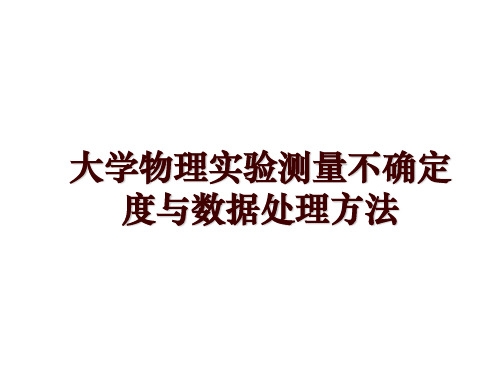 大学物理实验测量不确定度与数据处理方法